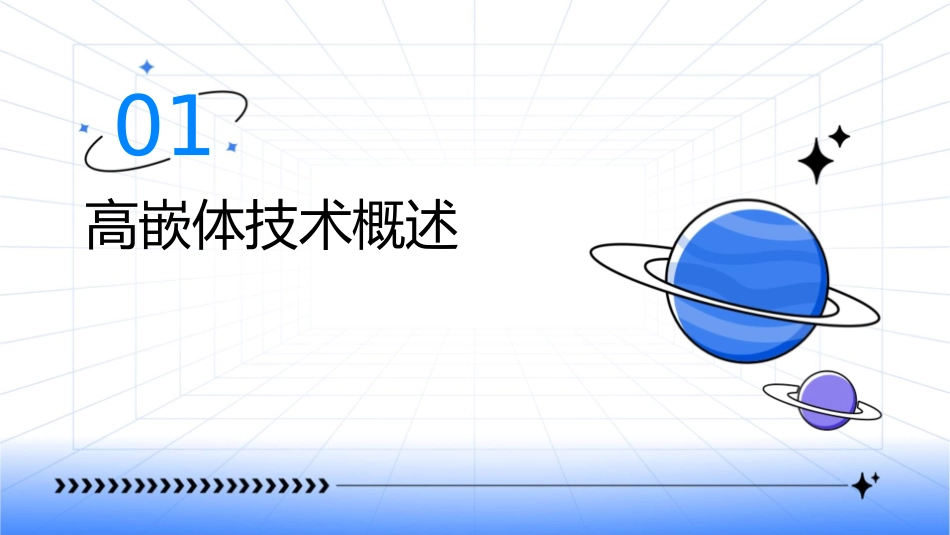 01

高嵌体技术概述